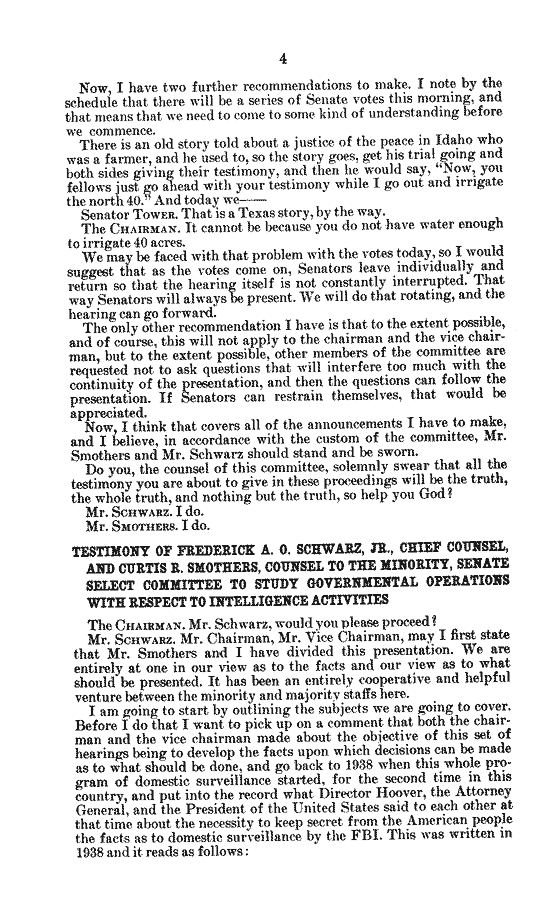 4

Now, I have two further recommendations to make. I note by the schedule that there will be a series of Senate votes this morning, and that means that we need to come to some kind of understanding before we commence.

There is an old story told about a justice of the peace in Idaho who was a farmer, and he used to, so the story goes, get his trial going and both sides giving their testimony, and then he would say, "Now, you fellows just go ahead with your testimony while I go out and irrigate the north 40." And today we——

Senator TOWER. That is a Texas story, by the way.

The CHAIRMAN. It cannot be because you do not have water enough to irrigate 40 acres.

We may be faced with that problem with the votes today, so I would suggest that as the votes come on, Senators leave individually and return so that the hearing itself is not constantly interrupted. That way Senators will always be present. We will do that rotating, and the hearing can go forward.

The only other recommendation I have is that to the extent possible, and of course, this will not apply to the chairman and the vice chairman, but to the extent possible, other members of the committee are requested not to ask questions that will interfere too much with the continuity of the presentation, and then the questions can follow the presentation. If Senators can restrain themselves, that would be appreciated.

Now, I think that covers all of the announcements I have to make, and I believe, in accordance with the custom of the committee, Mr. Smothers and Mr. Schwarz should stand and be sworn.

Do you, the counsel of this committee, solemnly swear that all the testimony you are about to give in these proceedings will be the truth, the whole truth, and nothing but the truth, so help you God?

Mr. SCHWARZ. I do.

Mr. SMOTHERS. I do.

TESTIMONY OF FREDERICK A. O. SCHWARZ, JR., CHIEF COUNSEL, AND CURTIS R. SMOTHERS, COUNSEL TO THE MINORITY, SENATE SELECT COMMITTEE TO STUDY GOVERNMENTAL OPERATIONS WITH RESPECT TO INTELLIGENCE ACTIVITIES

The CHAIRMAN. Mr. Schwarz, would you please proceed?

Mr. SCHWARZ. Mr. Chairman, Mr. Vice Chairman, may I first state that Mr. Smothers and I have divided this presentation. We are entirely at one in our view as to the facts and our view as to what should be presented. It has been an entirely cooperative and helpful venture between the minority and majority staffs here.

I am going to start by outlining the subjects we are going to cover. Before I do that I want to pick up on a comment that both the chairman and the vice chairman made about the objective of this set of hearings being to develop the facts upon which decisions can be made as to what should be done, and go back to 1938 when this whole program of domestic surveillance started, for the second time in this country, and put into the record what Director Hoover, the Attorney General, and the President of the United States said to each other at that time about the necessity to keep secret from the American people the facts as to domestic surveillance by the FBI. This was written in 1938 and it reads as follows: